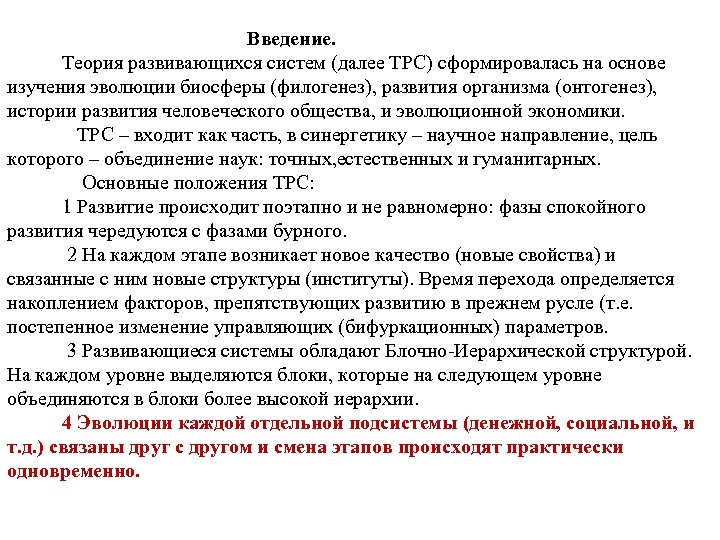 Введение.

Теория развивающихся систем (далее ТРС) сформировалась на основе изучения эволюции биосферы (филогенез), развития организма (онтогенез), истории развития человеческого общества, и эволюционной экономики.

ТРС – входит как часть, в синергетику – научное направление, цель которого – объединение наук: точных,естественных и гуманитарных.

Основные положения ТРС:

1 Развитие происходит поэтапно и не равномерно: фазы спокойного развития чередуются с фазами бурного.

2 На каждом этапе возникает новое качество (новые свойства) и связанные с ним новые структуры (институты). Время перехода определяется накоплением факторов, препятствующих развитию в прежнем русле (т.е. постепенное изменение управляющих (бифуркационных) параметров.

3 Развивающиеся системы обладают Блочно-Иерархической структурой. На каждом уровне выделяются блоки, которые на следующем уровне объединяются в блоки более высокой иерархии.

4 Эволюции каждой отдельной подсистемы (денежной, социальной, и т.д.) связаны друг с другом и смена этапов происходят практически одновременно.